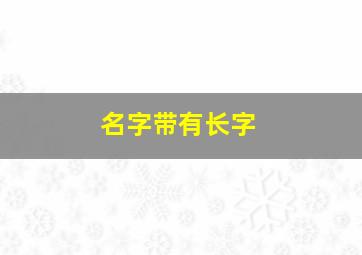 名字带有长字